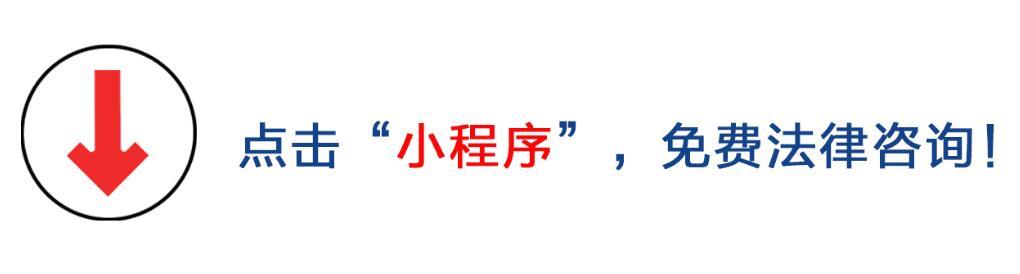 点击“小程序”，免费法律咨询！